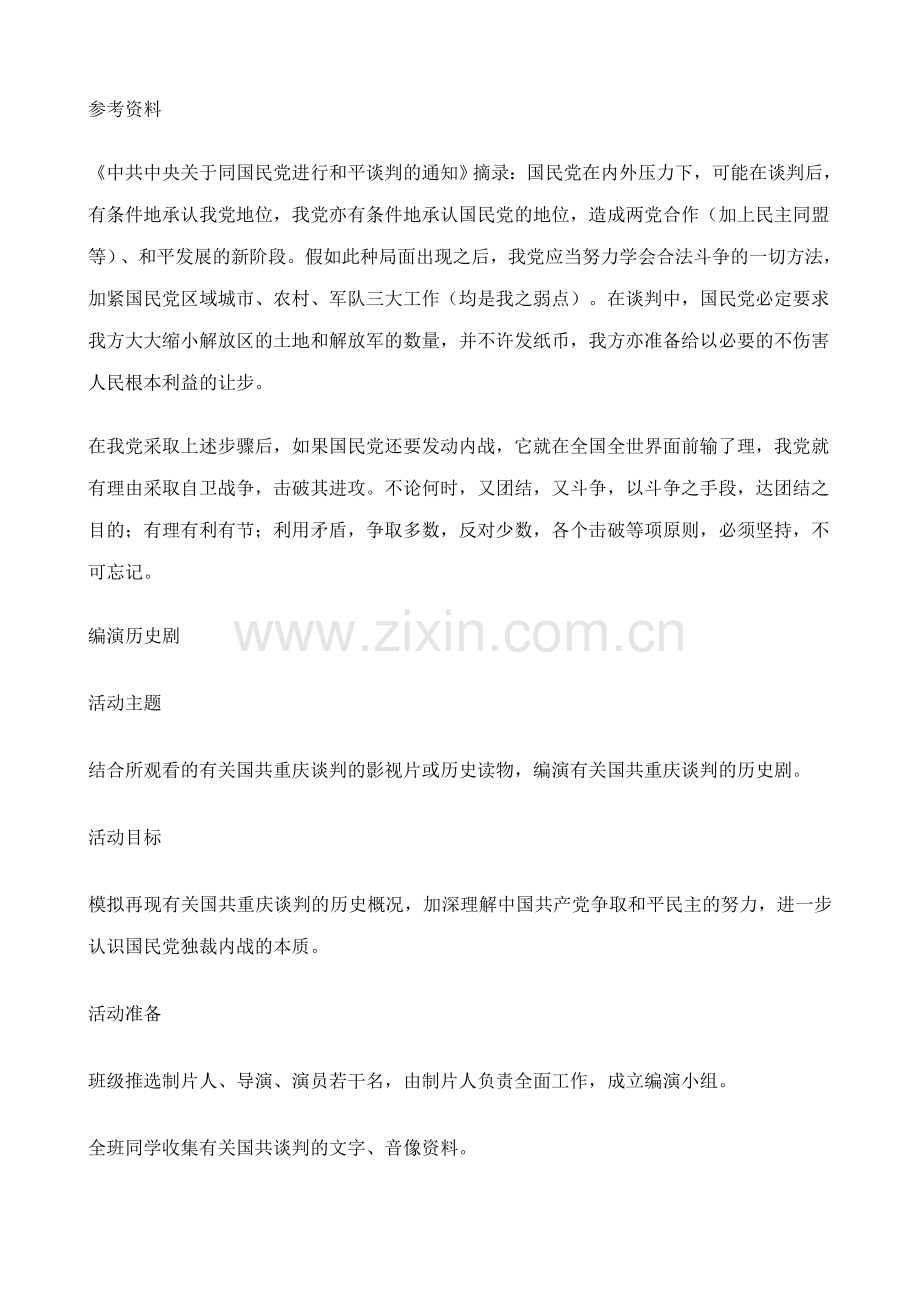 参考资料

《中共中央关于同国民党进行和平谈判的通知》摘录：国民党在内外压力下，可能在谈判后，有条件地承认我党地位，我党亦有条件地承认国民党的地位，造成两党合作（加上民主同盟等）、和平发展的新阶段。假如此种局面出现之后，我党应当努力学会合法斗争的一切方法，加紧国民党区域城市、农村、军队三大工作（均是我之弱点）。在谈判中，国民党必定要求我方大大缩小解放区的土地和解放军的数量，并不许发纸币，我方亦准备给以必要的不伤害人民根本利益的让步。

在我党采取上述步骤后，如果国民党还要发动内战，它就在全国全世界面前输了理，我党就有理由采取自卫战争，击破其进攻。不论何时，又团结，又斗争，以斗争之手段，达团结之目的；有理有利有节；利用矛盾，争取多数，反对少数，各个击破等项原则，必须坚持，不可忘记。

编演历史剧

www.zixin.com.cn

活动主题

结合所观看的有关国共重庆谈判的影视片或历史读物，编演有关国共重庆谈判的历史剧。

活动目标

模拟再现有关国共重庆谈判的历史概况，加深理解中国共产党争取和平民主的努力，进一步认识国民党独裁内战的本质。

活动准备

班级推选制片人、导演、演员若干名，由制片人负责全面工作，成立编演小组。

全班同学收集有关国共谈判的文字、音像资料。